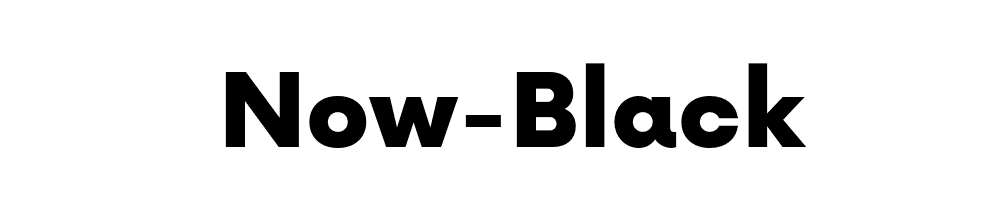 Now-Black